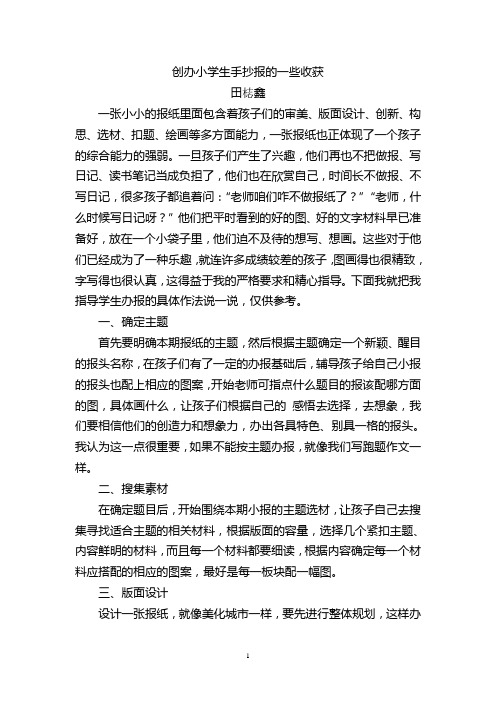 创办小学生手抄报的一些收获

田桂鑫

一张小小的报纸里面包含着孩子们的审美、版面设计、创新、构思、选材、扣题、绘画等多方面能力，一张报纸也正体现了一个孩子的综合能力的强弱。一旦孩子们产生了兴趣，他们再也不把做报、写日记、读书笔记当成负担了，他们也在欣赏自己，时间长不做报、不写日记，很多孩子都追着问：“老师咱们咋不做报纸了？”“老师，什么时候写日记呀？”他们把平时看到的好的图、好的文字材料早已准备好，放在一个小袋子里，他们迫不及待的想写、想画。这些对于他们已经成为了一种乐趣，就连许多成绩较差的孩子，图画得也很精致，字写得也很认真，这得益于我的严格要求和精心指导。下面我就把我指导学生办报的具体作法说一说，仅供参考。

一、确定主题

首先要明确本期报纸的主题，然后根据主题确定一个新颖、醒目的报头名称，在孩子们有了一定的办报基础后，辅导孩子给自己小报的报头也配上相应的图案，开始老师可指点什么题目的报该配哪方面的图，具体画什么，让孩子们根据自己的 感悟去选择，去想象，我们要相信他们的创造力和想象力，办出各具特色、别具一格的报头。我认为这一点很重要，如果不能按主题办报，就像我们写跑题作文一样。

二、搜集素材

在确定题目后，开始围绕本期小报的主题选材，让孩子自己去搜集寻找适合主题的相关材料，根据版面的容量，选择几个紧扣主题、内容鲜明的材料，而且每一个材料都要细读，根据内容确定每一个材料应搭配的相应的图案，最好是每一板块配一幅图。

三、版面设计

设计一张报纸，就像美化城市一样，要先进行整体规划，这样办

1